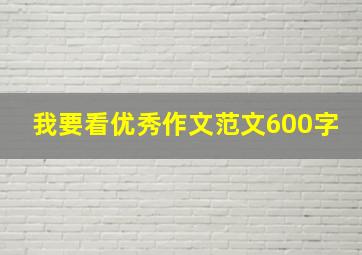 我要看优秀作文范文600字